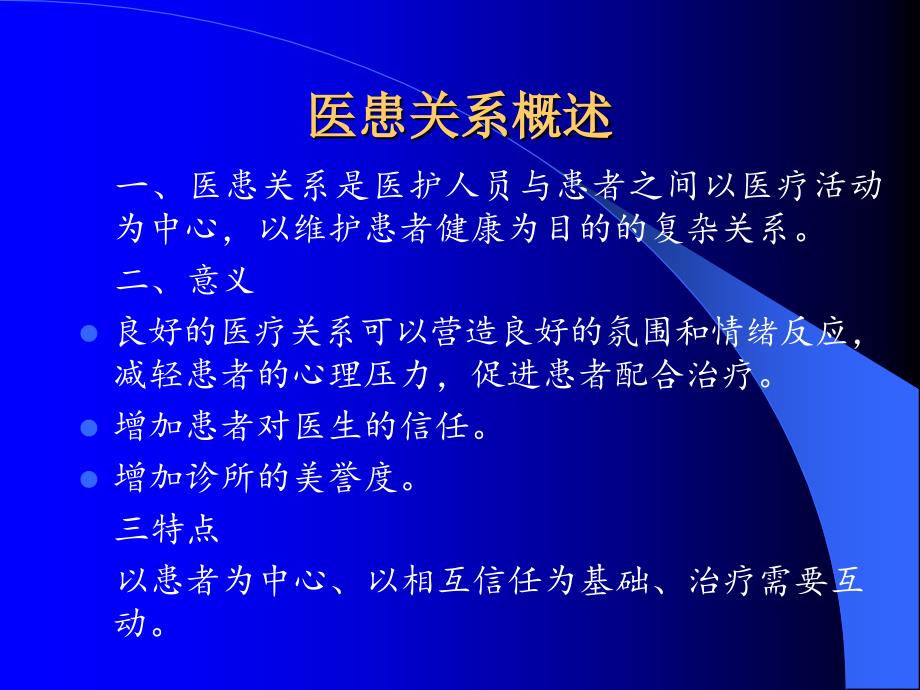 医患关系概述

一、医患关系是医护人员与患者之间以医疗活动为中心，以维护患者健康为目的的复杂关系。

二、意义

良好的医疗关系可以营造良好的氛围和情绪反应，减轻患者的心理压力，促进患者配合治疗。

增加患者对医生的信任。

增加诊所的美誉度。

三特点

以患者为中心、以相互信任为基础、治疗需要互动。